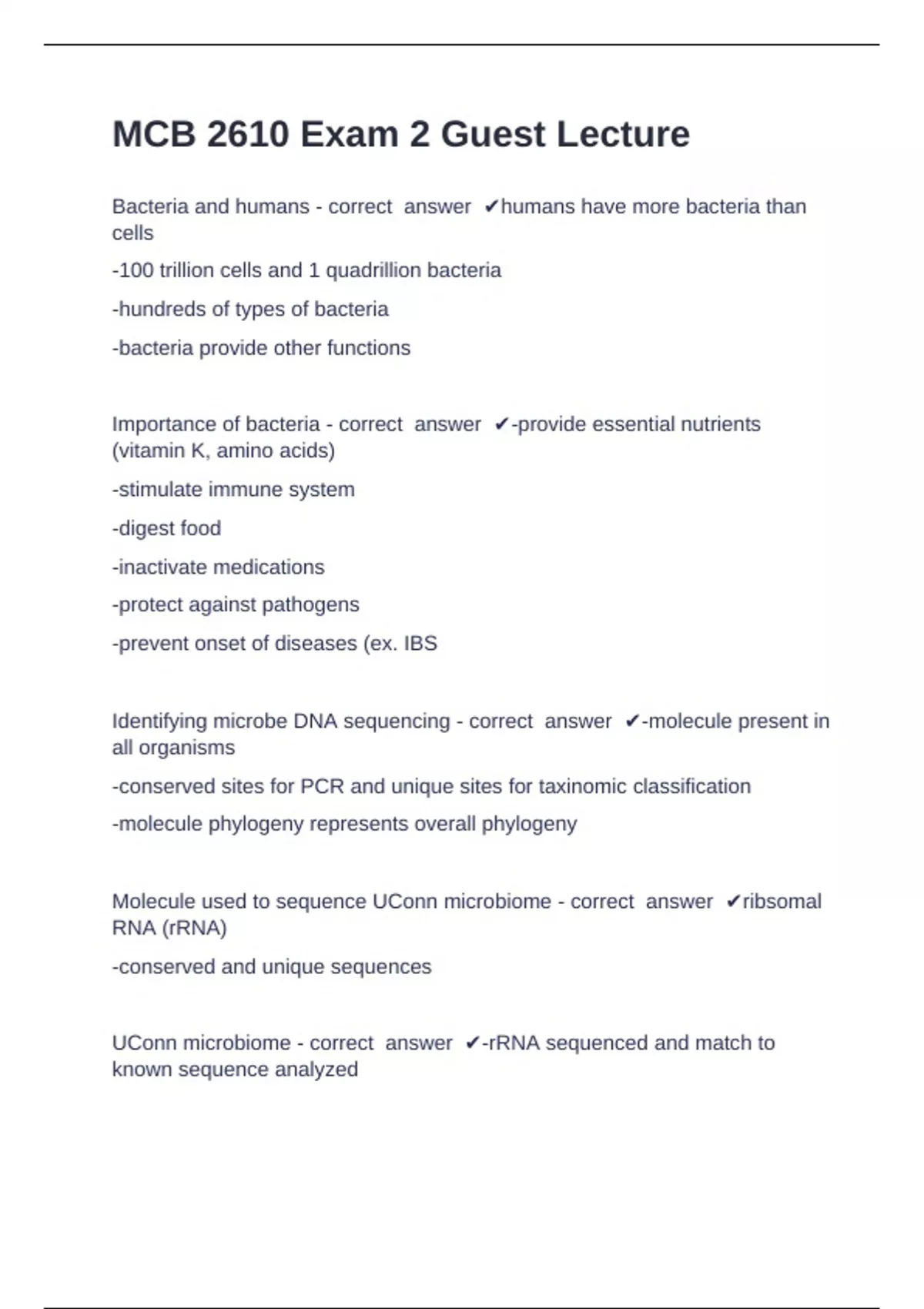 MCB 2610 Exam 2 Guest Lecture

Bacteria and humans - correct answer ✔humans have more bacteria than cells

-100 trillion cells and 1 quadrillion bacteria

-hundreds of types of bacteria

-bacteria provide other functions

Importance of bacteria - correct answer ✔-provide essential nutrients (vitamin K, amino acids)

-stimulate immune system

-digest food

-inactivate medications

-protect against pathogens

-prevent onset of diseases (ex. IBS

Identifying microbe DNA sequencing - correct answer ✔-molecule present in all organisms

-conserved sites for PCR and unique sites for taxinomic classification

-molecule phylogeny represents overall phylogeny

Molecule used to sequence UConn microbiome - correct answer ✔ribsomal RNA (rRNA)

-conserved and unique sequences

UConn microbiome - correct answer ✔-rRNA sequenced and match to known sequence analyzed